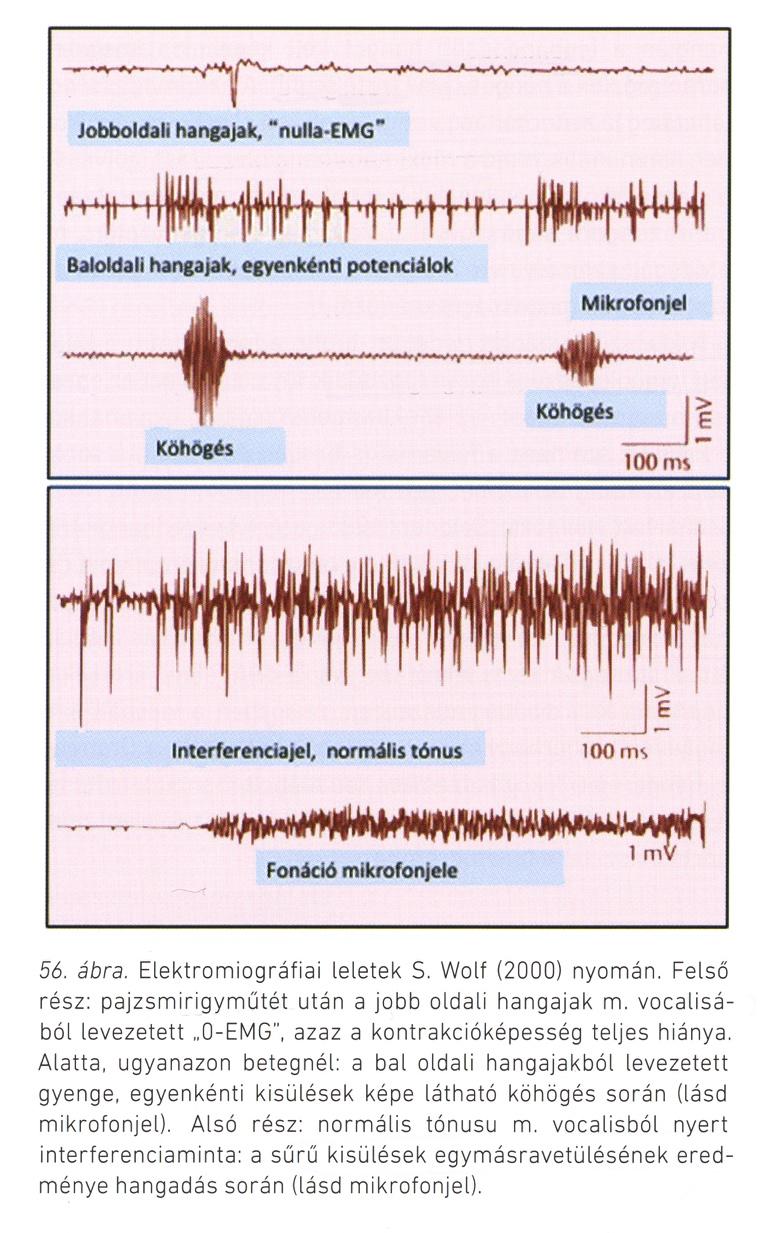 Jobboldali hangajak, "nulla-EMG"

Baloldali hangajak, egyenkénti potenciálok

Mikrofonjel

Köhögés

Köhögés

1 mV

100 ms

Interferenciajel, normális tónus

1 mV

100 ms

1 mV

Fonáció mikrofonjele

56. ábra. Elektromiográfiai leletek S. Wolf (2000) nyomán. Felső rész: pajzsmirigyműtét után a jobb oldali hangajak m. vocalisából levezetett „0-EMG", azaz a kontrakcióképesség teljes hiánya. Alatta, ugyanazon betegnél: a bal oldali hangajakból levezetett gyenge, egyenkénti kisülések képe látható köhögés során (lásd mikrofonjel). Alsó rész: normális tónusu m. vocalisból nyert interferenciaminta: a sűrű kisülések egymásravetülésének eredménye hangadás során (lásd mikrofonjel).